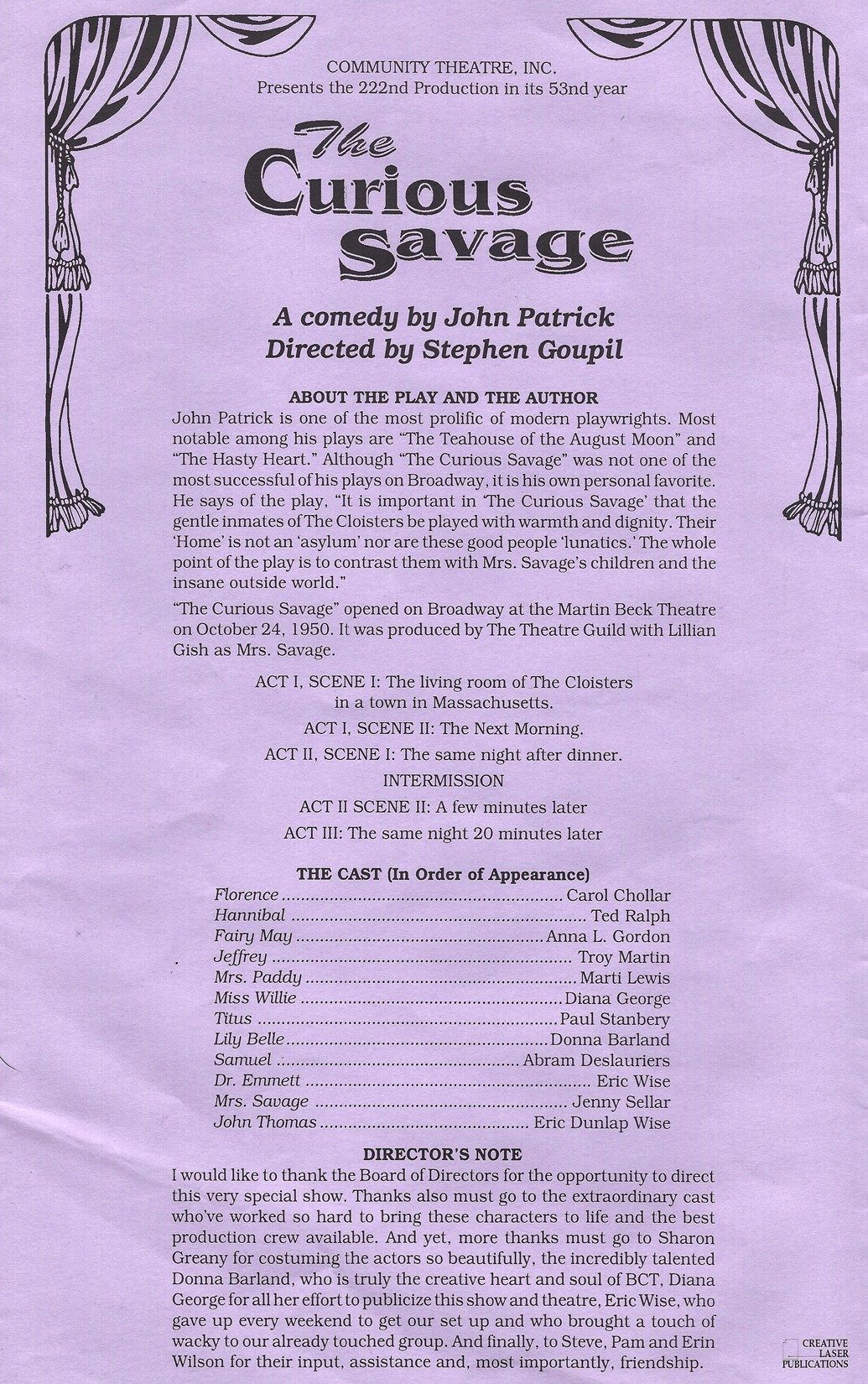 COMMUNITY THEATRE, INC.
Presents the 222nd Production in its 53nd year

The Curious Savage

A comedy by John Patrick
Directed by Stephen Goupil

ABOUT THE PLAY AND THE AUTHOR

John Patrick is one of the most prolific of modern playwrights. Most notable among his plays are "The Teahouse of the August Moon" and "The Hasty Heart." Although "The Curious Savage" was not one of the most successful of his plays on Broadway, it is his own personal favorite. He says of the play, "It is important in 'The Curious Savage' that the gentle inmates of The Cloisters be played with warmth and dignity. Their 'Home' is not an 'asylum' nor are these good people 'lunatics.' The whole point of the play is to contrast them with Mrs. Savage's children and the insane outside world."

"The Curious Savage" opened on Broadway at the Martin Beck Theatre on October 24, 1950. It was produced by The Theatre Guild with Lillian Gish as Mrs. Savage.

ACT I, SCENE I: The living room of The Cloisters in a town in Massachusetts.
ACT I, SCENE II: The Next Morning.
ACT II, SCENE I: The same night after dinner.
INTERMISSION
ACT II SCENE II: A few minutes later
ACT III: The same night 20 minutes later

THE CAST (In Order of Appearance)
Florence ........ Carol Chollar
Hannibal ........ Ted Ralph
Fairy May ........ Anna L. Gordon
Jeffrey ........ Troy Martin
Mrs. Paddy ........ Marti Lewis
Miss Willie ........ Diana George
Titus ........ Paul Stanbery
Lily Belle ........ Donna Barland
Samuel ........ Abram Deslauriers
Dr. Emmett ........ Eric Wise
Mrs. Savage ........ Jenny Sellar
John Thomas ........ Eric Dunlap Wise

DIRECTOR'S NOTE

I would like to thank the Board of Directors for the opportunity to direct this very special show. Thanks also must go to the extraordinary cast who've worked so hard to bring these characters to life and the best production crew available. And yet, more thanks must go to Sharon Greany for costuming the actors so beautifully, the incredibly talented Donna Barland, who is truly the creative heart and soul of BCT, Diana George for all her effort to publicize this show and theatre, Eric Wise, who gave up every weekend to get our set up and who brought a touch of wacky to our already touched group. And finally, to Steve, Pam and Erin Wilson for their input, assistance and, most importantly, friendship.

CREATIVE LASER PUBLICATIONS